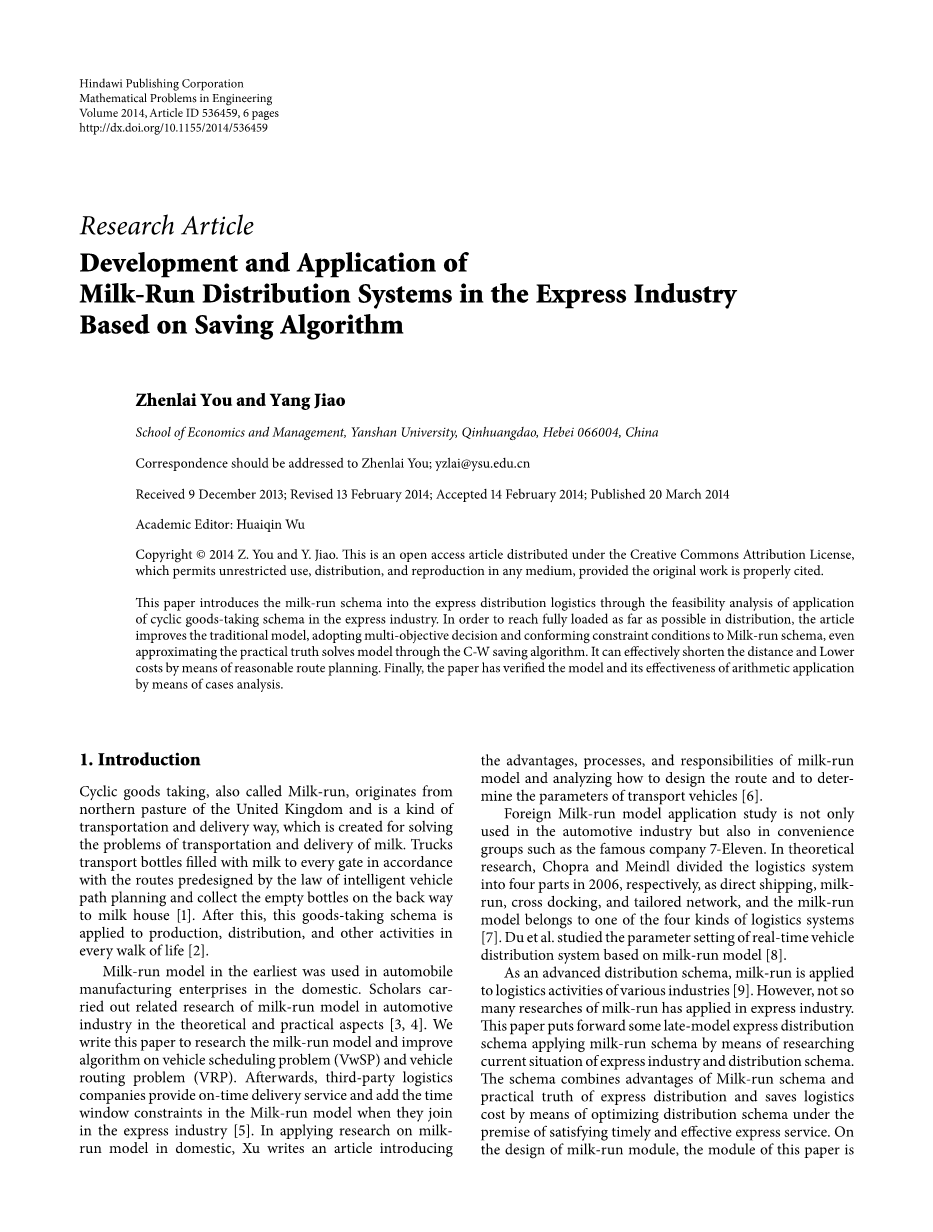 Hindawi Publishing Corporation
Mathematical Problems in Engineering
Volume 2014, Article ID 536459, 6 pages
http://dx.doi.org/10.1155/2014/536459

Research Article

Development and Application of Milk-Run Distribution Systems in the Express Industry Based on Saving Algorithm

Zhenlai You and Yang Jiao

School of Economics and Management, Yanshan University, Qinhuangdao, Hebei 066004, China

Correspondence should be addressed to Zhenlai You; yzlai@ysu.edu.cn

Received 9 December 2013; Revised 13 February 2014; Accepted 14 February 2014; Published 20 March 2014

Academic Editor: Huaiqin Wu

Copyright © 2014 Z. You and Y. Jiao. This is an open access article distributed under the Creative Commons Attribution License, which permits unrestricted use, distribution, and reproduction in any medium, provided the original work is properly cited.

This paper introduces the milk-run schema into the express distribution logistics through the feasibility analysis of application of cyclic goods-taking schema in the express industry. In order to reach fully loaded as far as possible in distribution, the article improves the traditional model, adopting multi-objective decision and conforming constraint conditions to Milk-run schema, even approximating the practical truth solves model through the C-W saving algorithm. It can effectively shorten the distance and Lower costs by means of reasonable route planning. Finally, the paper has verified the model and its effectiveness of arithmetic application by means of cases analysis.

1. Introduction

Cyclic goods taking, also called Milk-run, originates from northern pasture of the United Kingdom and is a kind of transportation and delivery way, which is created for solving the problems of transportation and delivery of milk. Trucks transport bottles filled with milk to every gate in accordance with the routes predesigned by the law of intelligent vehicle path planning and collect the empty bottles on the back way to milk house [1]. After this, this goods-taking schema is applied to production, distribution, and other activities in every walk of life [2].

Milk-run model in the earliest was used in automobile manufacturing enterprises in the domestic. Scholars carried out related research of milk-run model in automotive industry in the theoretical and practical aspects [3, 4]. We write this paper to research the milk-run model and improve algorithm on vehicle scheduling problem (VwSP) and vehicle routing problem (VRP). Afterwards, third-party logistics companies provide on-time delivery service and add the time window constraints in the Milk-run model when they join in the express industry [5]. In applying research on milk-run model in domestic, Xu writes an article introducing the advantages, processes, and responsibilities of milk-run model and analyzing how to design the route and to determine the parameters of transport vehicles [6].

Foreign Milk-run model application study is not only used in the automotive industry but also in convenience groups such as the famous company 7-Eleven. In theoretical research, Chopra and Meindl divided the logistics system into four parts in 2006, respectively, as direct shipping, milk-run, cross docking, and tailored network, and the milk-run model belongs to one of the four kinds of logistics systems [7]. Du et al. studied the parameter setting of real-time vehicle distribution system based on milk-run model [8].

As an advanced distribution schema, milk-run is applied to logistics activities of various industries [9]. However, not so many researches of milk-run has applied in express industry. This paper puts forward some late-model express distribution schema applying milk-run schema by means of researching current situation of express industry and distribution schema. The schema combines advantages of Milk-run schema and practical truth of express distribution and saves logistics cost by means of optimizing distribution schema under the premise of satisfying timely and effective express service. On the design of milk-run module, the module of this paper is